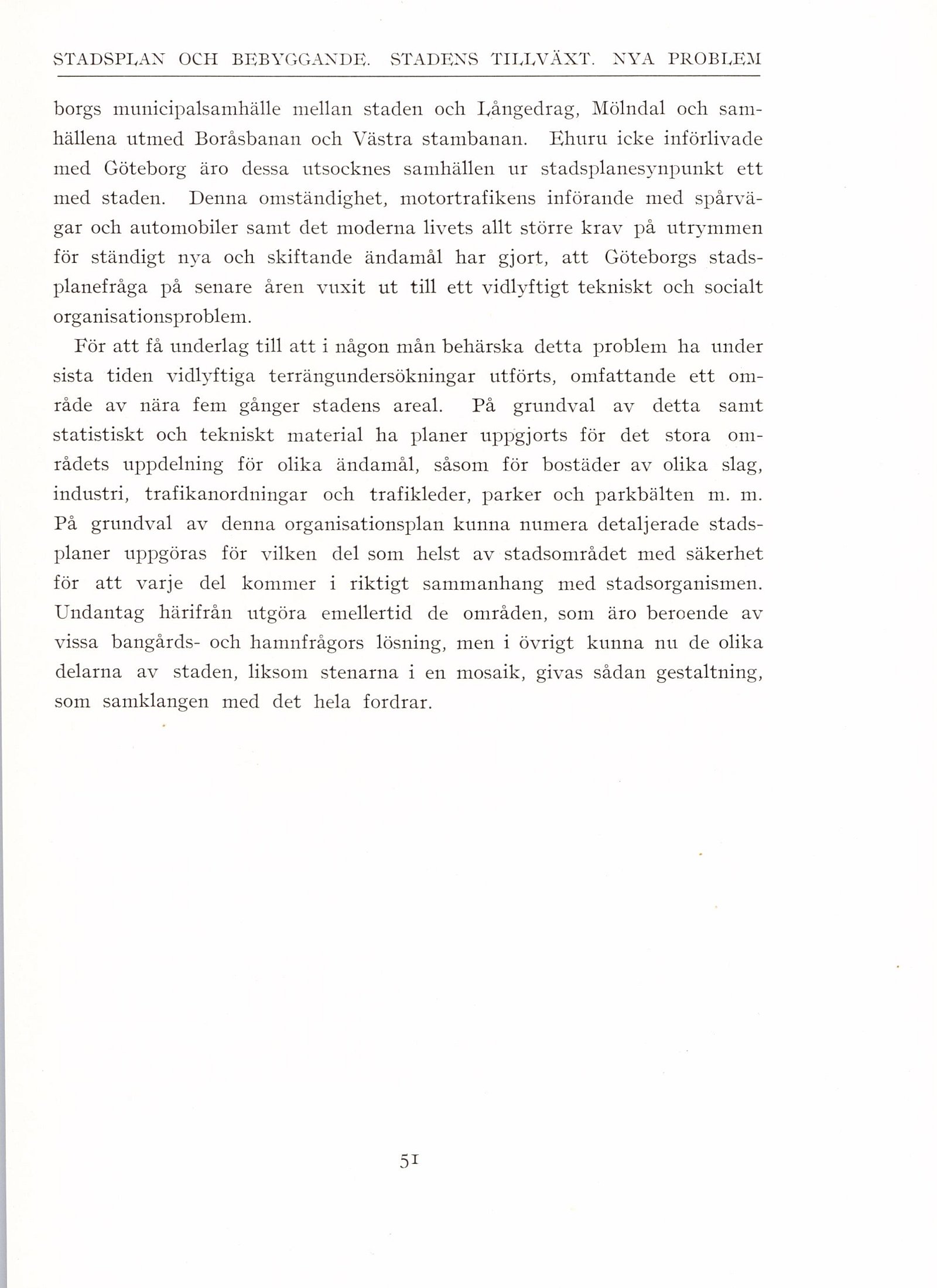 STADSPLAN OCH BEBYGGANDE. STADENS TILLVÄXT. NYA PROBLEM

borgs municipalsamhälle mellan staden och Långedrag, Mölndal och samhällena utmed Boråsbanan och Västra stambanan. Ehuru icke införlivade med Göteborg äro dessa utsocknes samhällen ur stadsplanesynpunkt ett med staden. Denna omständighet, motortrafikens införande med spårvägar och automobiler samt det moderna livets allt större krav på utrymmen för ständigt nya och skiftande ändamål har gjort, att Göteborgs stadsplanefråga på senare åren vuxit ut till ett vidlyftigt tekniskt och socialt organisationsproblem.

För att få underlag till att i någon mån behärska detta problem ha under sista tiden vidlyftiga terrängundersökningar utförts, omfattande ett område av nära fem gånger stadens areal. På grundval av detta samt statistiskt och tekniskt material ha planer uppgjorts för det stora områdets uppdelning för olika ändamål, såsom för bostäder av olika slag, industri, trafikanordningar och trafikleder, parker och parkbälten m. m. På grundval av denna organisationsplan kunna numera detaljerade stadsplaner uppgöras för vilken del som helst av stadsområdet med säkerhet för att varje del kommer i riktigt sammanhang med stadsorganismen. Undantag härifrån utgöra emellertid de områden, som äro beroende av vissa bangårds- och hamnfrågors lösning, men i övrigt kunna nu de olika delarna av staden, liksom stenarna i en mosaik, givas sådan gestaltning, som samklangen med det hela fordrar.

51